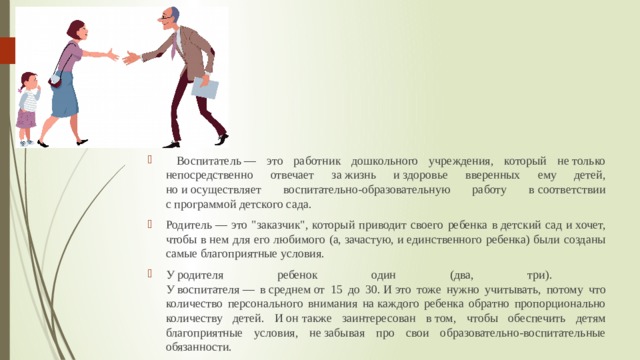 Воспитатель — это работник дошкольного учреждения, который не только непосредственно отвечает за жизнь и здоровье вверенных ему детей, но и осуществляет воспитательно-образовательную работу в соответствии с программой детского сада.

Родитель — это "заказчик", который приводит своего ребенка в детский сад и хочет, чтобы в нем для его любимого (а, зачастую, и единственного ребенка) были созданы самые благоприятные условия.

У родителя ребенок один (два, три).
У воспитателя — в среднем от 15 до 30. И это тоже нужно учитывать, потому что количество персонального внимания на каждого ребенка обратно пропорционально количеству детей. И он также заинтересован в том, чтобы обеспечить детям благоприятные условия, не забывая про свои образовательно-воспитательные обязанности.